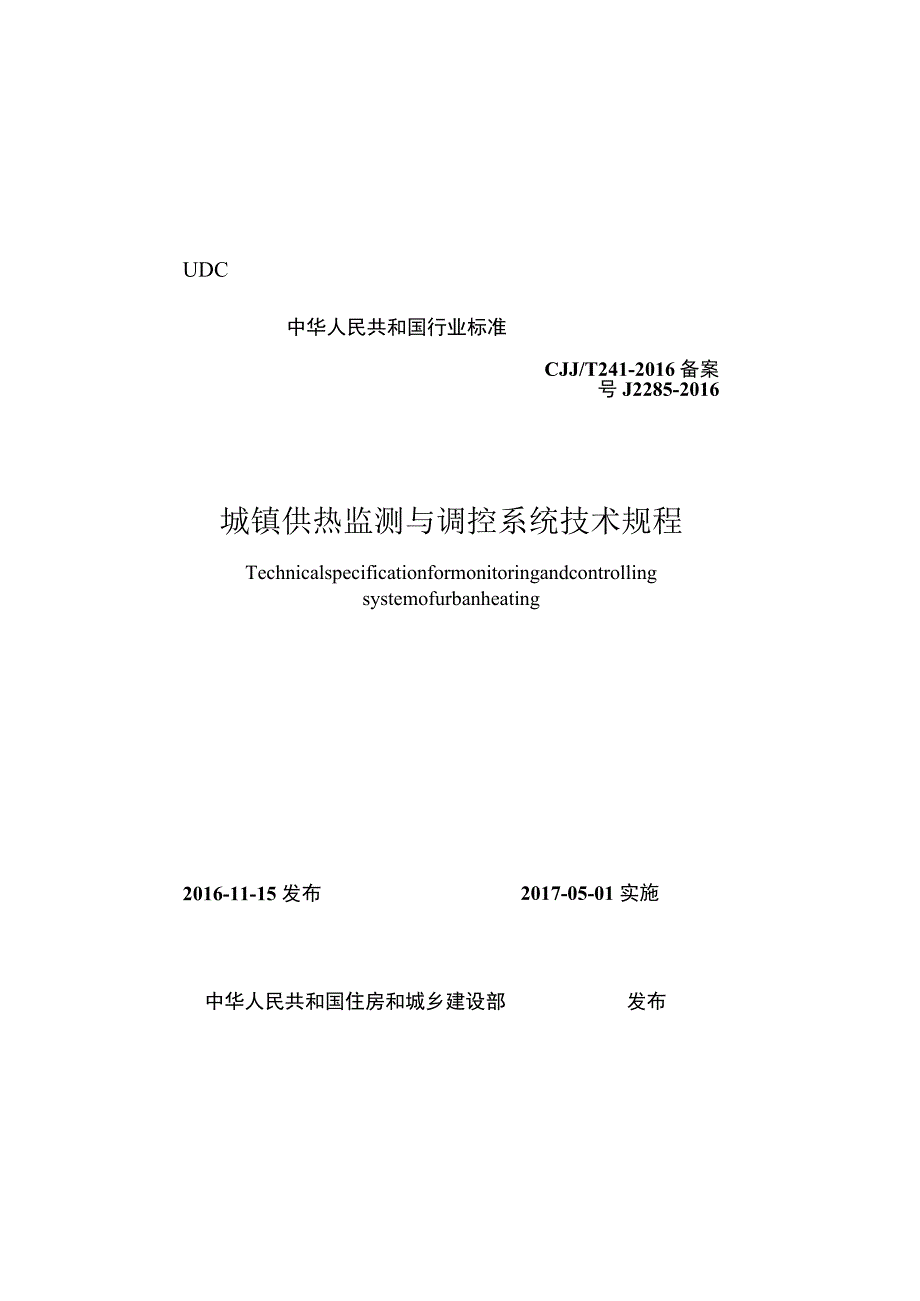 UDC

中华人民共和国行业标准

CJJ/T241-2016 备案号 J2285-2016

城镇供热监测与调控系统技术规程

Technicalspecificationformonitoringandcontrolling systemofurbanheating

2016-11-15 发布

2017-05-01 实施

中华人民共和国住房和城乡建设部

发布